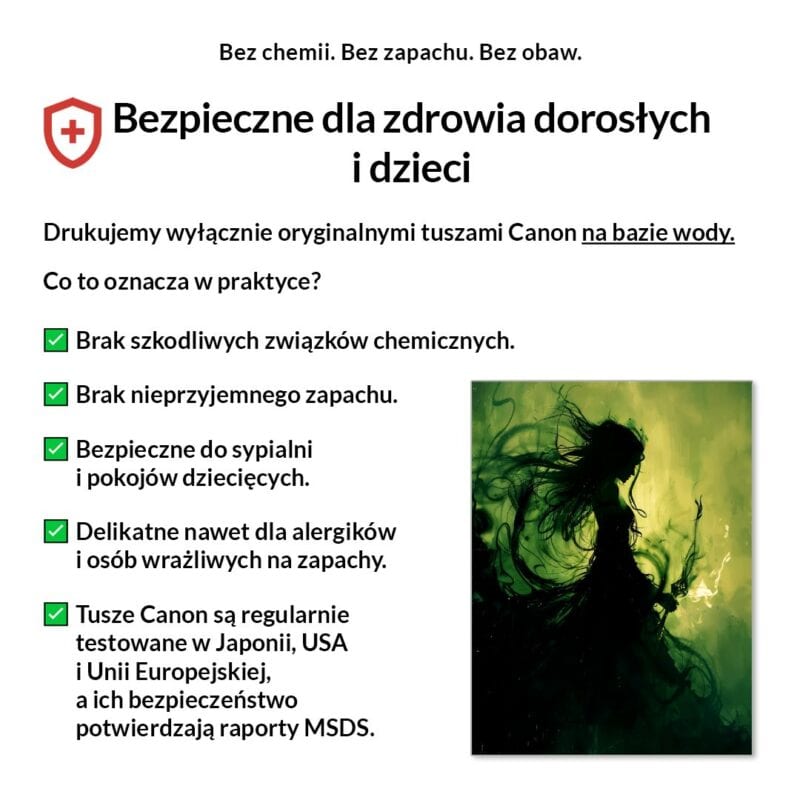 Bez chemii. Bez zapachu. Bez obaw.

Bezpieczne dla zdrowia dorosłych i dzieci

Drukujemy wyłącznie oryginalnymi tuszami Canon na bazie wody.

Co to oznacza w praktyce?

✅ Brak szkodliwych związków chemicznych.

✅ Brak nieprzyjemnego zapachu.

✅ Bezpieczne do sypialni i pokojów dziecięcych.

✅ Delikatne nawet dla alergików i osób wrażliwych na zapachy.

✅ Tusze Canon są regularnie testowane w Japonii, USA i Unii Europejskiej, a ich bezpieczeństwo potwierdzają raporty MSDS.